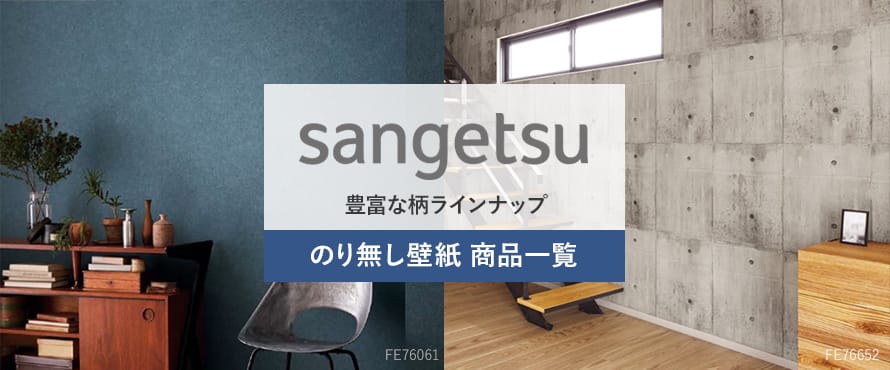 sangetsu

豊富な柄ラインナップ

のり無し壁紙 商品一覧

FE76061

FE76652